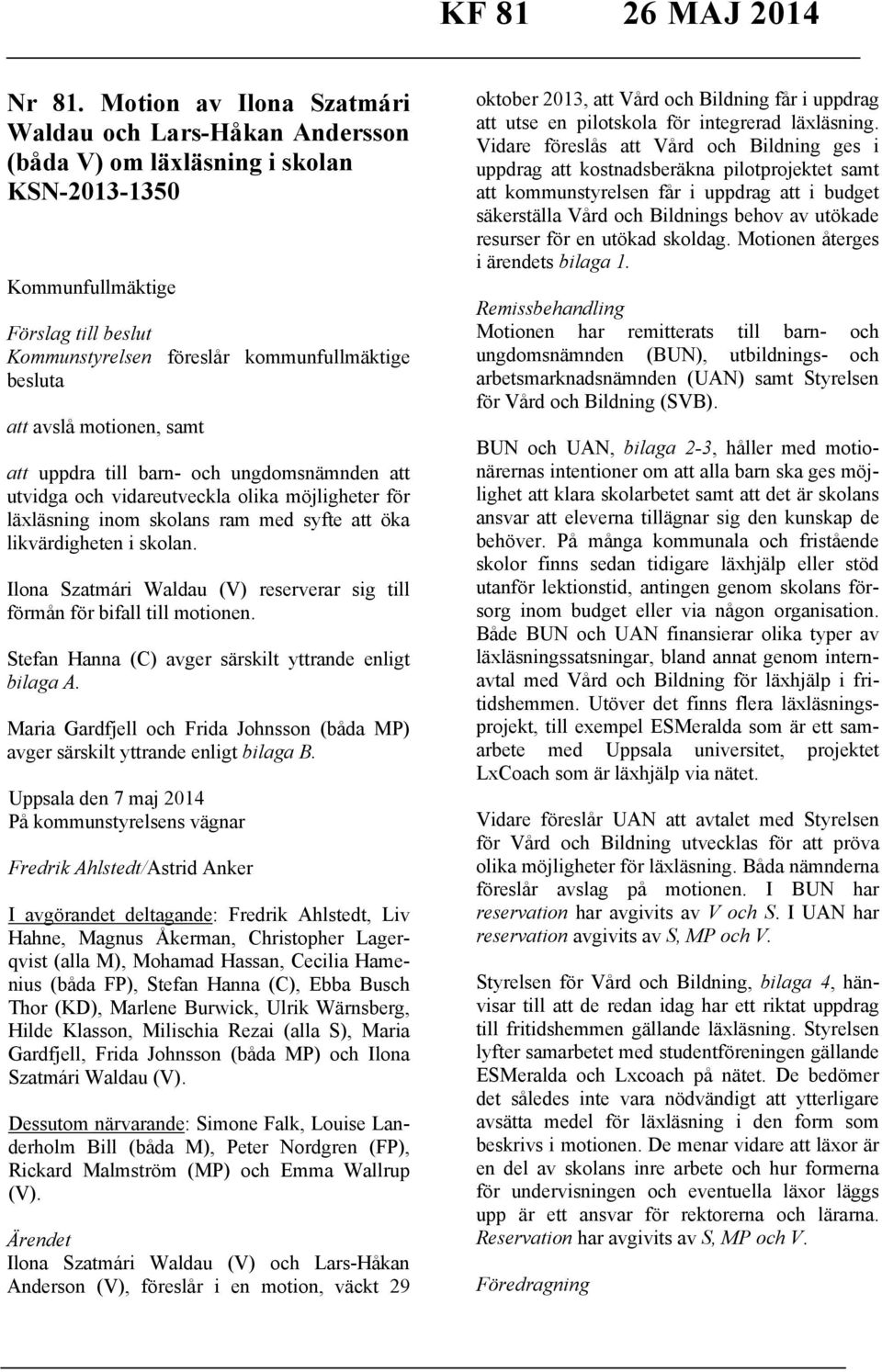 KF 81 26 MAJ 2014

Nr 81. Motion av Ilona Szatmári Waldau och Lars-Håkan Andersson (båda V) om läxläsning i skolan KSN-2013-1350

Kommunfullmäktige

Förslag till beslut
Kommunstyrelsen föreslår kommunfullmäktige besluta

att avslå motionen, samt

att uppdra till barn- och ungdomsnämnden att utvidga och vidareutveckla olika möjligheter för läxläsning inom skolans ram med syfte att öka likvärdigheten i skolan.

Ilona Szatmári Waldau (V) reserverar sig till förmån för bifall till motionen.

Stefan Hanna (C) avger särskilt yttrande enligt bilaga A.

Maria Gardfjell och Frida Johnsson (båda MP) avger särskilt yttrande enligt bilaga B.

Uppsala den 7 maj 2014
På kommunstyrelsens vägnar

Fredrik Ahlstedt/Astrid Anker

I avgörandet deltagande: Fredrik Ahlstedt, Liv Hahne, Magnus Åkerman, Christopher Lagerqvist (alla M), Mohamad Hassan, Cecilia Hamenius (båda FP), Stefan Hanna (C), Ebba Busch Thor (KD), Marlene Burwick, Ulrik Wärnsberg, Hilde Klasson, Milischia Rezai (alla S), Maria Gardfjell, Frida Johnsson (båda MP) och Ilona Szatmári Waldau (V).

Dessutom närvarande: Simone Falk, Louise Landerholm Bill (båda M), Peter Nordgren (FP), Rickard Malmström (MP) och Emma Wallrup (V).

Ärendet
Ilona Szatmári Waldau (V) och Lars-Håkan Anderson (V), föreslår i en motion, väckt 29 oktober 2013, att Vård och Bildning får i uppdrag att utse en pilotskola för integrerad läxläsning. Vidare föreslås att Vård och Bildning ges i uppdrag att kostnadsberäkna pilotprojektet samt att kommunstyrelsen får i uppdrag att i budget säkerställa Vård och Bildnings behov av utökade resurser för en utökad skoldag. Motionen återges i ärendets bilaga 1.

Remissbehandling
Motionen har remitterats till barn- och ungdomsnämnden (BUN), utbildnings- och arbetsmarknadsnämnden (UAN) samt Styrelsen för Vård och Bildning (SVB).

BUN och UAN, bilaga 2-3, håller med motionärernas intentioner om att alla barn ska ges möjlighet att klara skolarbetet samt att det är skolans ansvar att eleverna tillägnar sig den kunskap de behöver. På många kommunala och fristående skolor finns sedan tidigare läxhjälp eller stöd utanför lektionstid, antingen genom skolans försorg inom budget eller via någon organisation. Både BUN och UAN finansierar olika typer av läxläsningssatsningar, bland annat genom internavtal med Vård och Bildning för läxhjälp i fritidshemmen. Utöver det finns flera läxläsningsprojekt, till exempel ESMeralda som är ett samarbete med Uppsala universitet, projektet LxCoach som är läxhjälp via nätet.

Vidare föreslår UAN att avtalet med Styrelsen för Vård och Bildning utvecklas för att pröva olika möjligheter för läxläsning. Båda nämnderna föreslår avslag på motionen. I BUN har reservation har avgivits av V och S. I UAN har reservation avgivits av S, MP och V.

Styrelsen för Vård och Bildning, bilaga 4, hänvisar till att de redan idag har ett riktat uppdrag till fritidshemmen gällande läxläsning. Styrelsen lyfter samarbetet med studentföreningen gällande ESMeralda och Lxcoach på nätet. De bedömer det således inte vara nödvändigt att ytterligare avsätta medel för läxläsning i den form som beskrivs i motionen. De menar vidare att läxor är en del av skolans inre arbete och hur formerna för undervisningen och eventuella läxor läggs upp är ett ansvar för rektorerna och lärarna. Reservation har avgivits av S, MP och V.

Föredragning